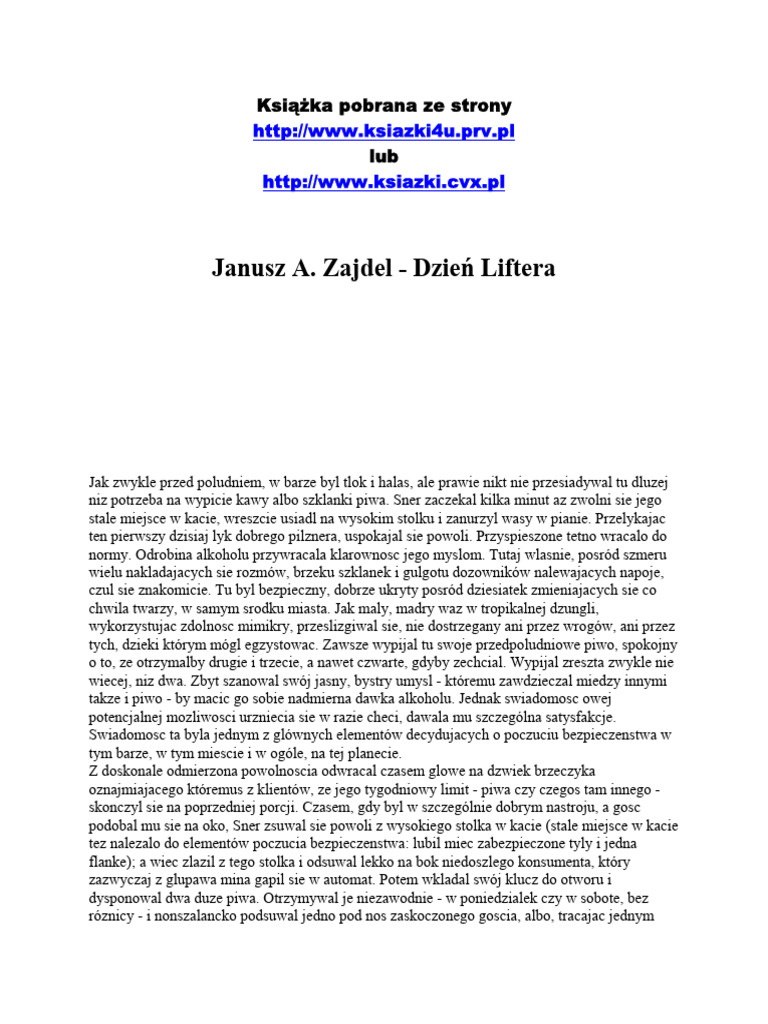 Książka pobrana ze strony
http://www.ksiazki4u.prv.pl
lub
http://www.ksiazki.cvx.pl

Janusz A. Zajdel - Dzień Liftera

Jak zwykle przed poludniem, w barze byl tlok i halas, ale prawie nikt nie przesiadywal tu dluzej niz potrzeba na wypicie kawy albo szklanki piwa. Sner zaczekal kilka minut az zwolni sie jego stale miejsce w kacie, wreszcie usiadl na wysokim stolku i zanurzyl wasy w pianie. Przelykajac ten pierwszy dzisiaj lyk dobrego pilznera, uspokajal sie powoli. Przyspieszone tetno wracalo do normy. Odrobina alkoholu przywracala klarownosc jego myslom. Tutaj wlasnie, posród szmeru wielu nakladajacych sie rozmów, brzeku szklanek i gulgotu dozowników nalewajacych napoje, czul sie znakomicie. Tu byl bezpieczny, dobrze ukryty posród dziesiatek zmieniajacych sie co chwila twarzy, w samym srodku miasta. Jak maly, madry waz w tropikalnej dzungli, wykorzystujac zdolnosc mimikry, przeslizgiwal sie, nie dostrzegany ani przez wrogów, ani przez tych, dzieki którym mógl egzystowac. Zawsze wypijal tu swoje przedpoludniowe piwo, spokojny o to, ze otrzymalby drugie i trzecie, a nawet czwarte, gdyby zechcial. Wypijal zreszta zwykle nie wiecej, niz dwa. Zbyt szanowal swój jasny, bystry umysl - któremu zawdzieczal miedzy innymi takze i piwo - by macic go sobie nadmierna dawka alkoholu. Jednak swiadomosc owej potencjalnej mozliwosci urzniecia sie w razie checi, dawala mu szczególna satysfakcje. Swiadomosc ta byla jednym z glównych elementów decydujacych o poczuciu bezpieczenstwa w tym barze, w tym miescie i w ogóle, na tej planecie.
Z doskonale odmierzona powolnoscia odwracal czasem glowe na dzwiek brzeczyka oznajmiajacego któremus z klientów, ze jego tygodniowy limit - piwa czy czegos tam innego - skonczyl sie na poprzedniej porcji. Czasem, gdy byl w szczególnie dobrym nastroju, a gosc podobal mu sie na oko, Sner zsuwal sie powoli z wysokiego stolka w kacie (stale miejsce w kacie tez nalezalo do elementów poczucia bezpieczenstwa: lubil miec zabezpieczone tyly i jedna flanke); a wiec zlazil z tego stolka i odsuwal lekko na bok niedoszlego konsumenta, który zazwyczaj z glupawa mina gapil sie w automat. Potem wkladal swój klucz do otworu i dysponowal dwa duze piwa. Otrzymywal je niezawodnie - w poniedzialek czy w sobote, bez róznicy - i nonszalancko podsuwal jedno pod nos zaskoczonego goscia, albo, tracajac jednym